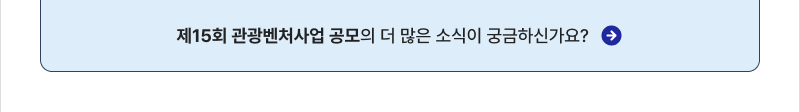 제15회 관광벤처사업 공모의 더 많은 소식이 궁금하신가요?